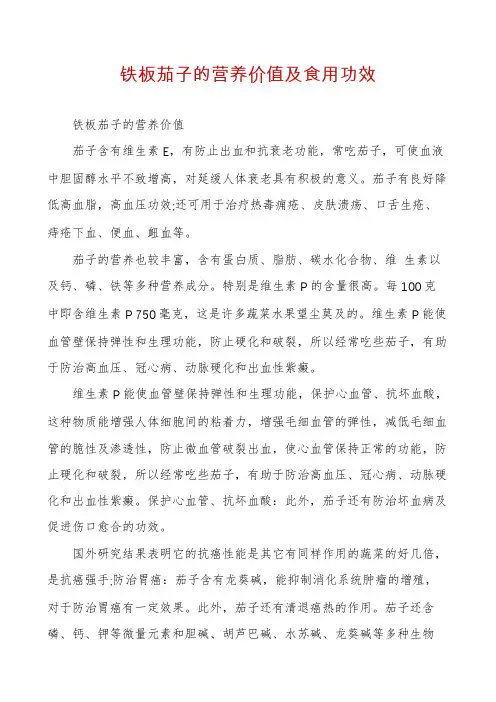 铁板茄子的营养价值及食用功效

铁板茄子的营养价值

茄子含有维生素 E，有防止出血和抗衰老功能，常吃茄子，可使血液中胆固醇水平不致增高，对延缓人体衰老具有积极的意义。茄子有良好降低高血脂，高血压功效;还可用于治疗热毒痈疮、皮肤溃疡、口舌生疮、痔疮下血、便血、衄血等。

茄子的营养也较丰富，含有蛋白质、脂肪、碳水化合物、维 生素以及钙、磷、铁等多种营养成分。特别是维生素 P 的含量很高。每 100 克中即含维生素 P 750 毫克，这是许多蔬菜水果望尘莫及的。维生素 P 能使血管壁保持弹性和生理功能，防止硬化和破裂，所以经常吃些茄子，有助于防治高血压、冠心病、动脉硬化和出血性紫癜。

维生素 P 能使血管壁保持弹性和生理功能，保护心血管、抗坏血酸，这种物质能增强人体细胞间的粘着力，增强毛细血管的弹性，减低毛细血管的脆性及渗透性，防止微血管破裂出血，使心血管保持正常的功能，防止硬化和破裂，所以经常吃些茄子，有助于防治高血压、冠心病、动脉硬化和出血性紫癜。保护心血管、抗坏血酸：此外，茄子还有防治坏血病及促进伤口愈合的功效。

国外研究结果表明它的抗癌性能是其它有同样作用的蔬菜的好几倍，是抗癌强手;防治胃癌：茄子含有龙葵碱，能抑制消化系统肿瘤的增殖，对于防治胃癌有一定效果。此外，茄子还有清退癌热的作用。茄子还含磷、钙、钾等微量元素和胆碱、胡芦巴碱、水苏碱、龙葵碱等多种生物